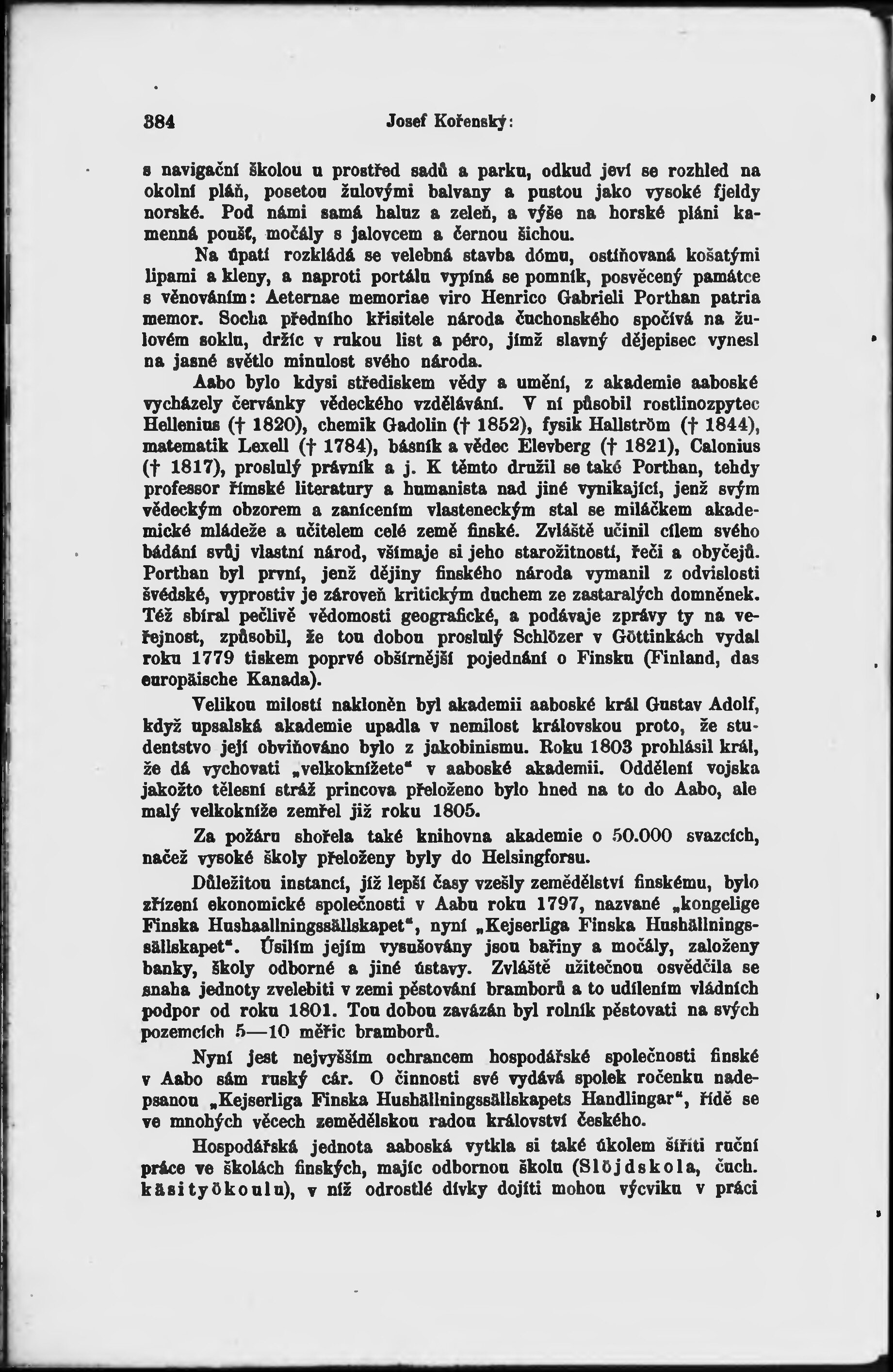 384 Josef Kořenský:

s navigační školou u prostřed sadů a parku, odkud jeví se rozhled na okolní pláň, posetou žulovými balvany a pustou jako vysoké fjeldy norské. Pod námi samá haluz a zeleň, a výše na horské pláni kamenná poušť, močály s jalovcem a černou šichou.

Na úpatí rozkládá se velebná stavba dómu, ostíňovaná košatými lipami a kleny, a naproti portálu vypíná se pomník, posvěcený památce s věnováním: Aeternae memoriae viro Henrico Gabrieli Porthan patria memor. Socha předního křisitele národa čuchonského spočívá na žulovém soklu, držíc v rukou list a péro, jímž slavný dějepisec vynesl na jasné světlo minulost svého národa.

Aabo bylo kdysi střediskem vědy a umění, z akademie aaboské vycházely červánky vědeckého vzdělávání. V ní působil rostlinozpytec Hellenius († 1820), chemik Gadolin († 1852), fysik Hallström († 1844), matematik Lexell († 1784), básník a vědec Elevberg († 1821), Calonius († 1817), proslulý právník a j. K těmto družil se také Porthan, tehdy professor římské literatury a humanista nad jiné vynikající, jenž svým vědeckým obzorem a zanícením vlasteneckým stal se miláčkem akademické mládeže a učitelem celé země finské. Zvláště učinil cílem svého bádání svůj vlastní národ, všímaje si jeho starožitností, řeči a obyčejů. Porthan byl první, jenž dějiny finského národa vymanil z odvislosti švédské, vyprostiv je zároveň kritickým duchem ze zastaralých domněnek. Též sbíral pečlivě vědomosti geografické, a podávaje zprávy ty na veřejnost, způsobil, že tou dobou proslulý Schlözer v Göttinkách vydal roku 1779 tiskem poprvé obšírnější pojednání o Finsku (Finland, das europäische Kanada).

Velikou milostí nakloněn byl akademii aaboské král Gustav Adolf, když upsalská akademie upadla v nemilost královskou proto, že studentstvo její obviňováno bylo z jakobinismu. Roku 1803 prohlásil král, že dá vychovati „velkoknížete“ v aaboské akademii. Oddělení vojska jakožto tělesní stráž princova přeloženo bylo hned na to do Aabo, ale malý velkokníže zemřel již roku 1805.

Za požáru shořela také knihovna akademie o 50.000 svazcích, načež vysoké školy přeloženy byly do Helsingforsu.

Důležitou instancí, jíž lepší časy vzešly zemědělství finskému, bylo zřízení ekonomické společnosti v Aabu roku 1797, nazvané „kongelige Finska Hushaallningssällskapet“, nyní „Kejserliga Finska Hushällningssällskapet“. Úsilím jejím vysušovány jsou bařiny a močály, založeny banky, školy odborné a jiné ústavy. Zvláště užitečnou osvědčila se snaha jednoty zvelebiti v zemi pěstování bramborů a to udílením vládních podpor od roku 1801. Tou dobou zavázán byl rolník pěstovati na svých pozemcích 5—10 měřic bramborů.

Nyní jest nejvyšším ochrancem hospodářské společnosti finské v Aabo sám ruský cár. O činnosti své vydává spolek ročenku nadepsanou „Kejserliga Finska Hushällningssällskapets Handlingar“, řídě se ve mnohých věcech zemědělskou radou království českého.

Hospodářská jednota aaboská vytkla si také úkolem šířiti ruční práce ve školách finských, majíc odbornou školu (Slöjdskola, čuch. käsityökoulu), v níž odrostlé dívky dojíti mohou výcviku v práci